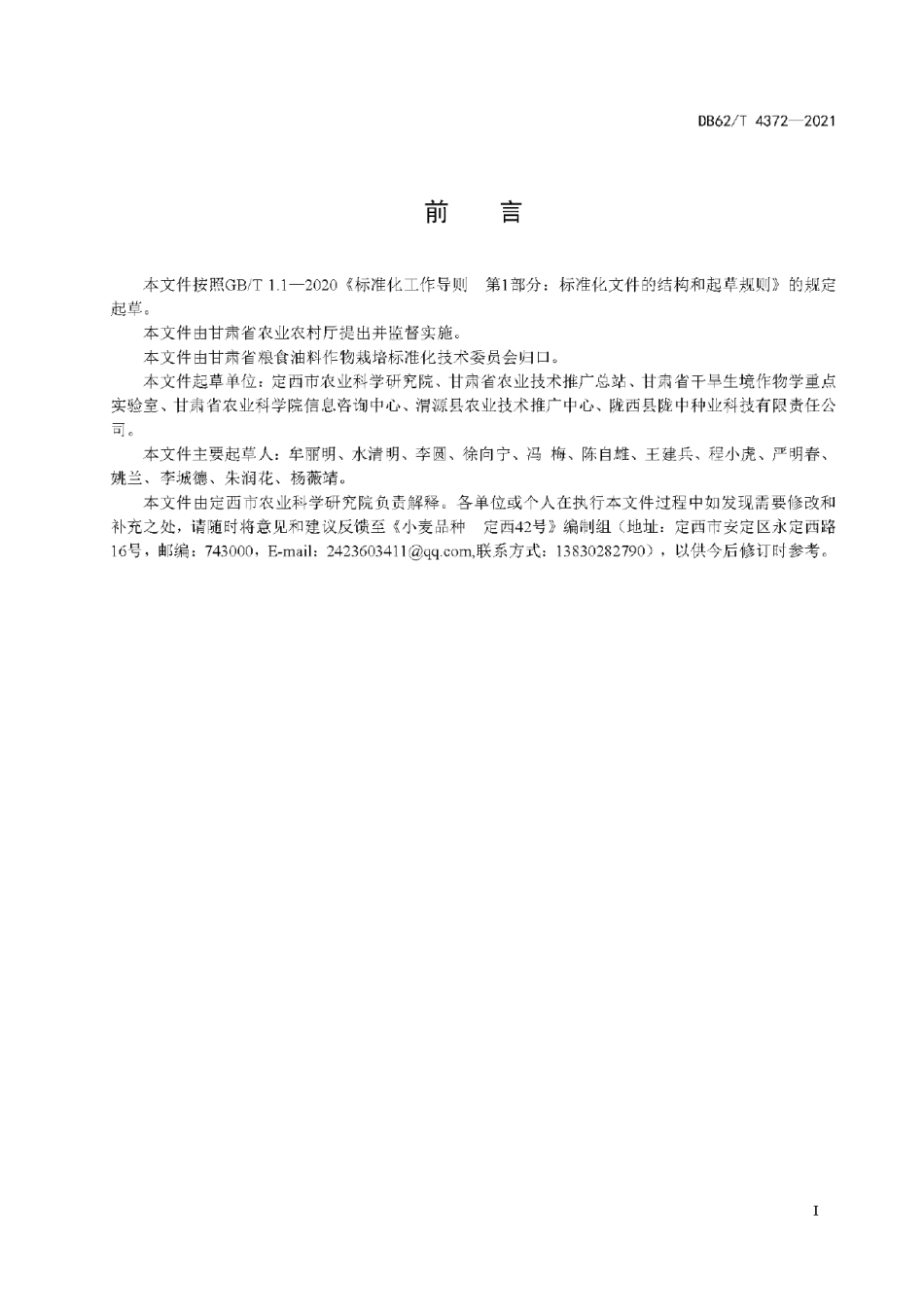 DB62/T 4372—2021

前　言

本文件按照GB/T 1.1—2020《标准化工作导则　第1部分：标准化文件的结构和起草规则》的规定起草。

本文件由甘肃省农业农村厅提出并监督实施。

本文件由甘肃省粮食油料作物栽培标准化技术委员会归口。

本文件起草单位：定西市农业科学研究院、甘肃省农业技术推广总站、甘肃省干旱生境作物学重点实验室、甘肃省农业科学院信息咨询中心、渭源县农业技术推广中心、陇西县陇中种业科技有限责任公司。

本文件主要起草人：牟丽明、水清明、李圆、徐向宁、冯　梅、陈自雄、王建兵、程小虎、严明春、姚兰、李城德、朱润花、杨薇靖。

本文件由定西市农业科学研究院负责解释。各单位或个人在执行本文件过程中如发现需要修改和补充之处，请随时将意见和建议反馈至《小麦品种　定西42号》编制组（地址：定西市安定区永定西路16号，邮编：743000，E-mail：2423603411@qq.com,联系方式：13830282790），以供今后修订时参考。

I